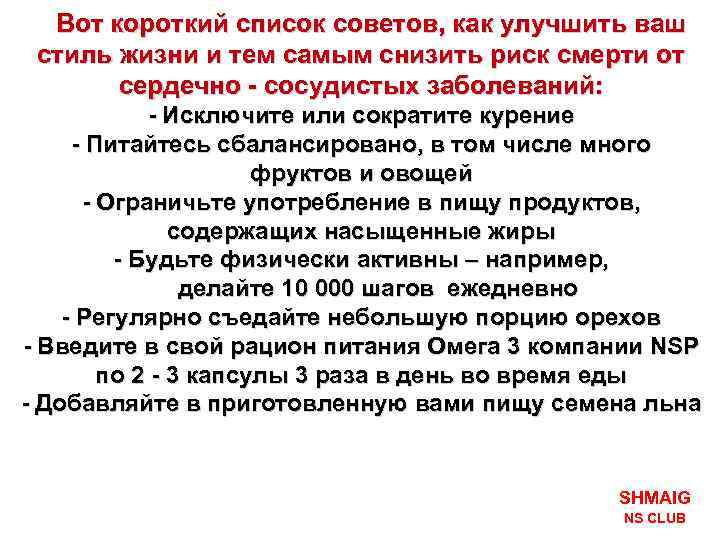 Вот короткий список советов, как улучшить ваш стиль жизни и тем самым снизить риск смерти от сердечно - сосудистых заболеваний:

- Исключите или сократите курение
- Питайтесь сбалансировано, в том числе много фруктов и овощей
- Ограничьте употребление в пищу продуктов, содержащих насыщенные жиры
- Будьте физически активны – например, делайте 10 000 шагов ежедневно
- Регулярно съедайте небольшую порцию орехов
- Введите в свой рацион питания Омега 3 компании NSP по 2 - 3 капсулы 3 раза в день во время еды
- Добавляйте в приготовленную вами пищу семена льна

SHMAIG
NS CLUB